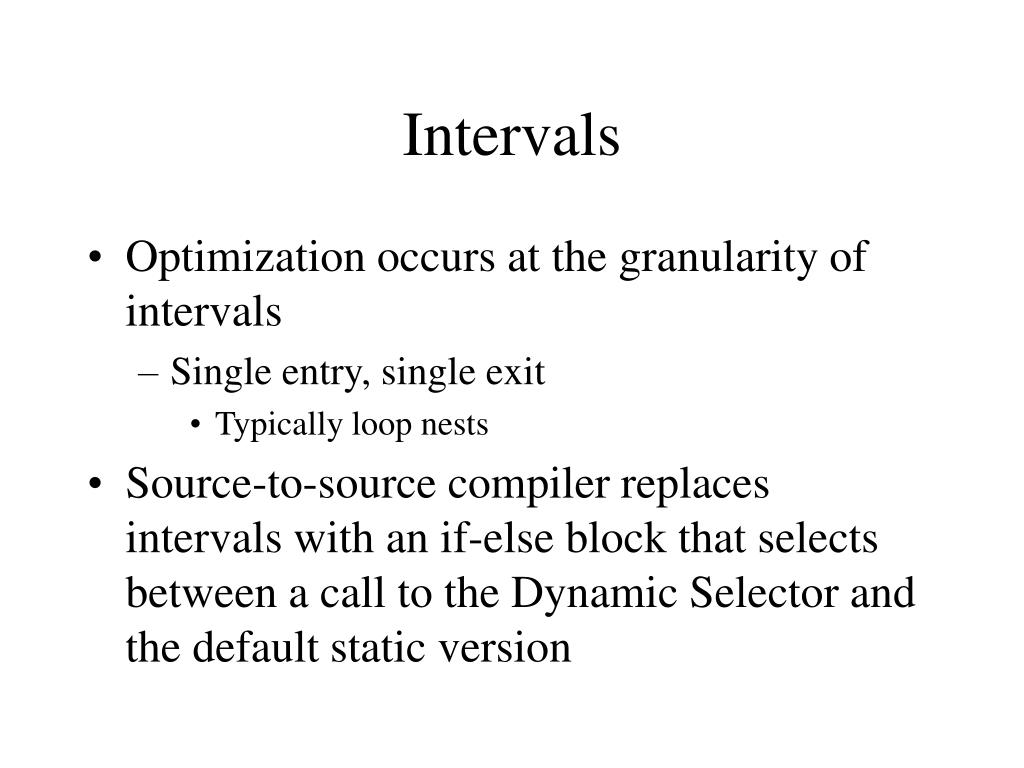 Intervals

• Optimization occurs at the granularity of intervals
– Single entry, single exit
• Typically loop nests
• Source-to-source compiler replaces intervals with an if-else block that selects between a call to the Dynamic Selector and the default static version